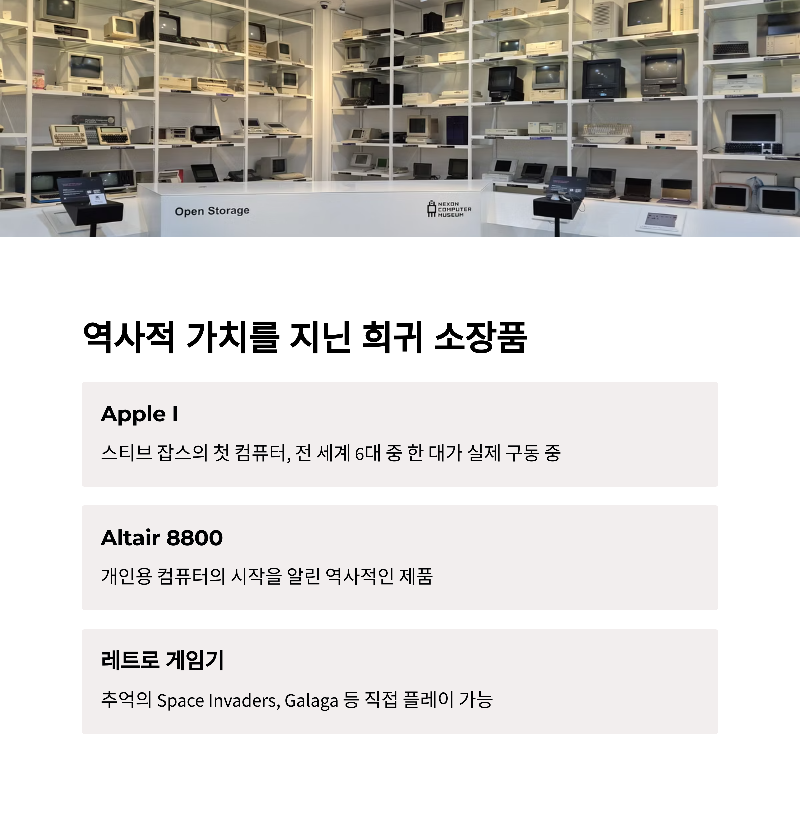 Open Storage

NEXON COMPUTER MUSEUM

역사적 가치를 지닌 희귀 소장품

Apple I

스티브 잡스의 첫 컴퓨터, 전 세계 6대 중 한 대가 실제 구동 중

Altair 8800

개인용 컴퓨터의 시작을 알린 역사적인 제품

레트로 게임기

추억의 Space Invaders, Galaga 등 직접 플레이 가능